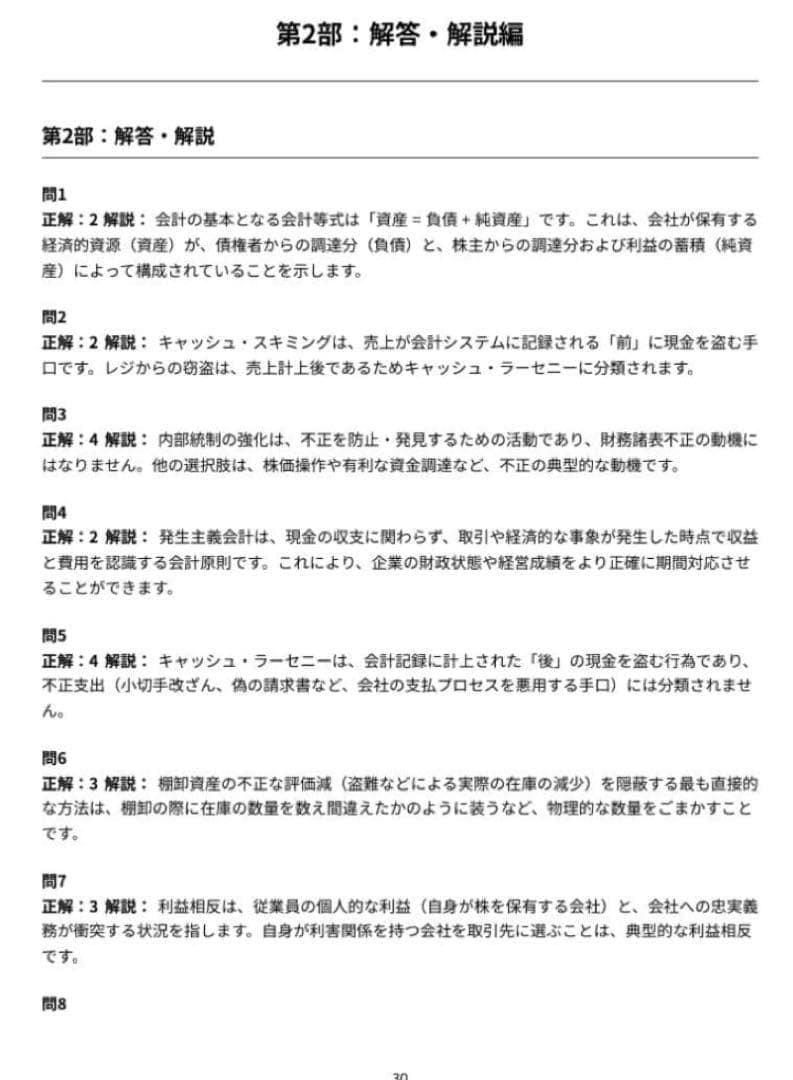 第2部：解答・解説編

第2部：解答・解説

問1
正解：2 解説： 会計の基本となる会計等式は「資産 = 負債 + 純資産」です。これは、会社が保有する経済的資源（資産）が、債権者からの調達分（負債）と、株主からの調達分および利益の蓄積（純資産）によって構成されていることを示します。

問2
正解：2 解説： キャッシュ・スキミングは、売上が会計システムに記録される「前」に現金を盗む手口です。レジからの窃盗は、売上計上後であるためキャッシュ・ラーセニーに分類されます。

問3
正解：4 解説： 内部統制の強化は、不正を防止・発見するための活動であり、財務諸表不正の動機にはなりません。他の選択肢は、株価操作や有利な資金調達など、不正の典型的な動機です。

問4
正解：2 解説： 発生主義会計は、現金の収支に関わらず、取引や経済的な事象が発生した時点で収益と費用を認識する会計原則です。これにより、企業の財政状態や経営成績をより正確に期間対応させることができます。

問5
正解：4 解説： キャッシュ・ラーセニーは、会計記録に計上された「後」の現金を盗む行為であり、不正支出（小切手改ざん、偽の請求書など、会社の支払プロセスを悪用する手口）には分類されません。

問6
正解：3 解説： 棚卸資産の不正な評価減（盗難などによる実際の在庫の減少）を隠蔽する最も直接的な方法は、棚卸の際に在庫の数量を数え間違えたかのように装うなど、物理的な数量をごまかすことです。

問7
正解：3 解説： 利益相反は、従業員の個人的な利益（自身が株を保有する会社）と、会社への忠実義務が衝突する状況を指します。自身が利害関係を持つ会社を取引先に選ぶことは、典型的な利益相反です。

問8

30